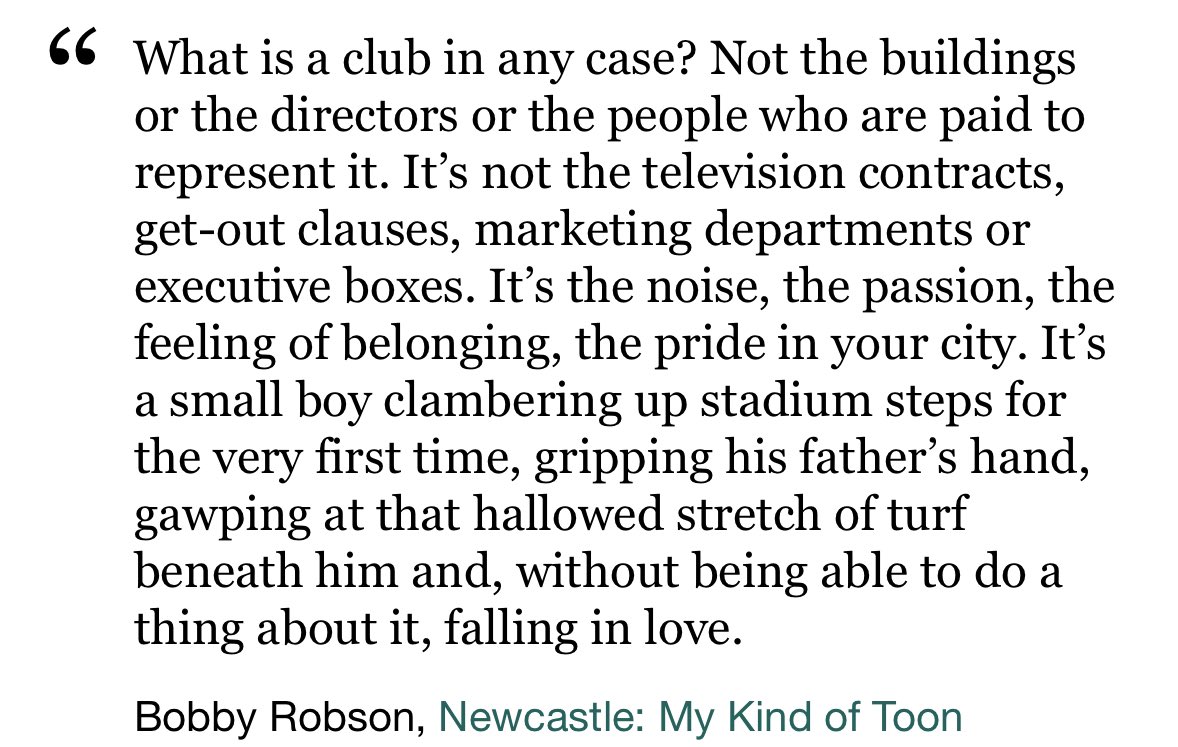 “ What is a club in any case? Not the buildings or the directors or the people who are paid to represent it. It’s not the television contracts, get-out clauses, marketing departments or executive boxes. It’s the noise, the passion, the feeling of belonging, the pride in your city. It’s a small boy clambering up stadium steps for the very first time, gripping his father’s hand, gawping at that hallowed stretch of turf beneath him and, without being able to do a thing about it, falling in love.

Bobby Robson, Newcastle: My Kind of Toon